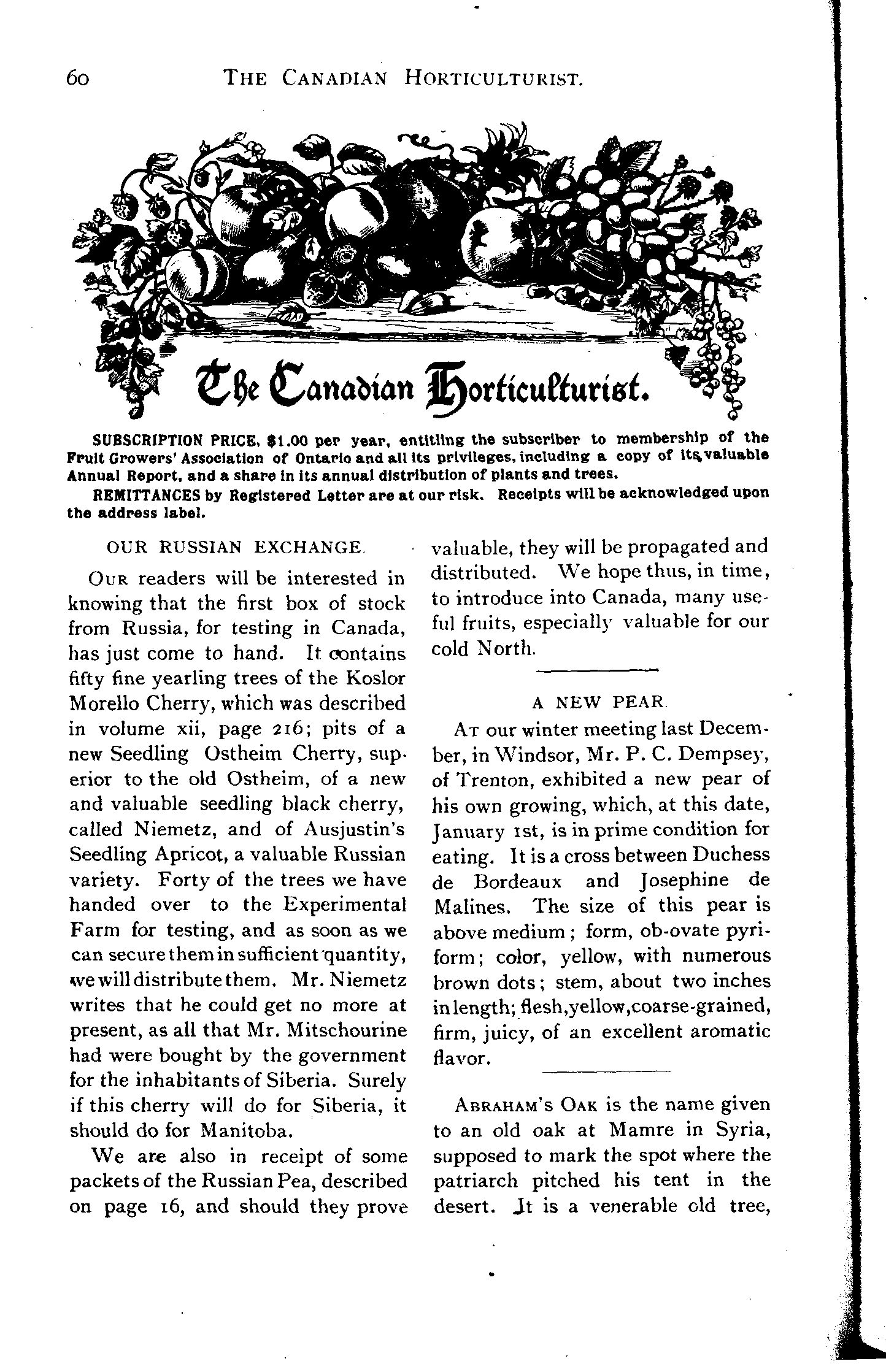 60 THE CANADIAN HORTICULTURIST.

The Canadian Horticulturist.

SUBSCRIPTION PRICE, $1.00 per year, entitling the subscriber to membership of the Fruit Growers' Association of Ontario and all its privileges, including a copy of its valuable Annual Report, and a share in its annual distribution of plants and trees.

REMITTANCES by Registered Letter are at our risk. Receipts will be acknowledged upon the address label.

OUR RUSSIAN EXCHANGE.

OUR readers will be interested in knowing that the first box of stock from Russia, for testing in Canada, has just come to hand. It contains fifty fine yearling trees of the Koslor Morello Cherry, which was described in volume xii, page 216; pits of a new Seedling Ostheim Cherry, superior to the old Ostheim, of a new and valuable seedling black cherry, called Niemetz, and of Ausjustin's Seedling Apricot, a valuable Russian variety. Forty of the trees we have handed over to the Experimental Farm for testing, and as soon as we can secure them in sufficient quantity, we will distribute them. Mr. Niemetz writes that he could get no more at present, as all that Mr. Mitschourine had were bought by the government for the inhabitants of Siberia. Surely if this cherry will do for Siberia, it should do for Manitoba.

We are also in receipt of some packets of the Russian Pea, described on page 16, and should they prove valuable, they will be propagated and distributed. We hope thus, in time, to introduce into Canada, many useful fruits, especially valuable for our cold North.

A NEW PEAR.

AT our winter meeting last December, in Windsor, Mr. P. C. Dempsey, of Trenton, exhibited a new pear of his own growing, which, at this date, January 1st, is in prime condition for eating. It is a cross between Duchess de Bordeaux and Josephine de Malines. The size of this pear is above medium; form, ob-ovate pyriform; color, yellow, with numerous brown dots; stem, about two inches in length; flesh, yellow, coarse-grained, firm, juicy, of an excellent aromatic flavor.

ABRAHAM'S OAK is the name given to an old oak at Mamre in Syria, supposed to mark the spot where the patriarch pitched his tent in the desert. It is a venerable old tree,